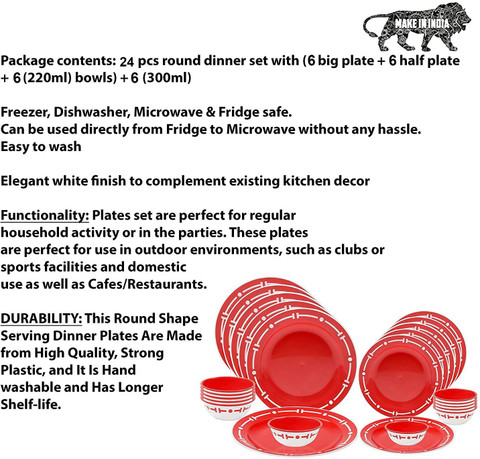 MAKE IN INDIA

Package contents: 24 pcs round dinner set with (6 big plate + 6 half plate + 6 (220ml) bowls) + 6 (300ml)

Freezer, Dishwasher, Microwave & Fridge safe.
Can be used directly from Fridge to Microwave without any hassle.
Easy to wash

Elegant white finish to complement existing kitchen decor

Functionality: Plates set are perfect for regular household activity or in the parties. These plates are perfect for use in outdoor environments, such as clubs or sports facilities and domestic use as well as Cafes/Restaurants.

DURABILITY: This Round Shape Serving Dinner Plates Are Made from High Quality, Strong Plastic, and It Is Hand washable and Has Longer Shelf-life.